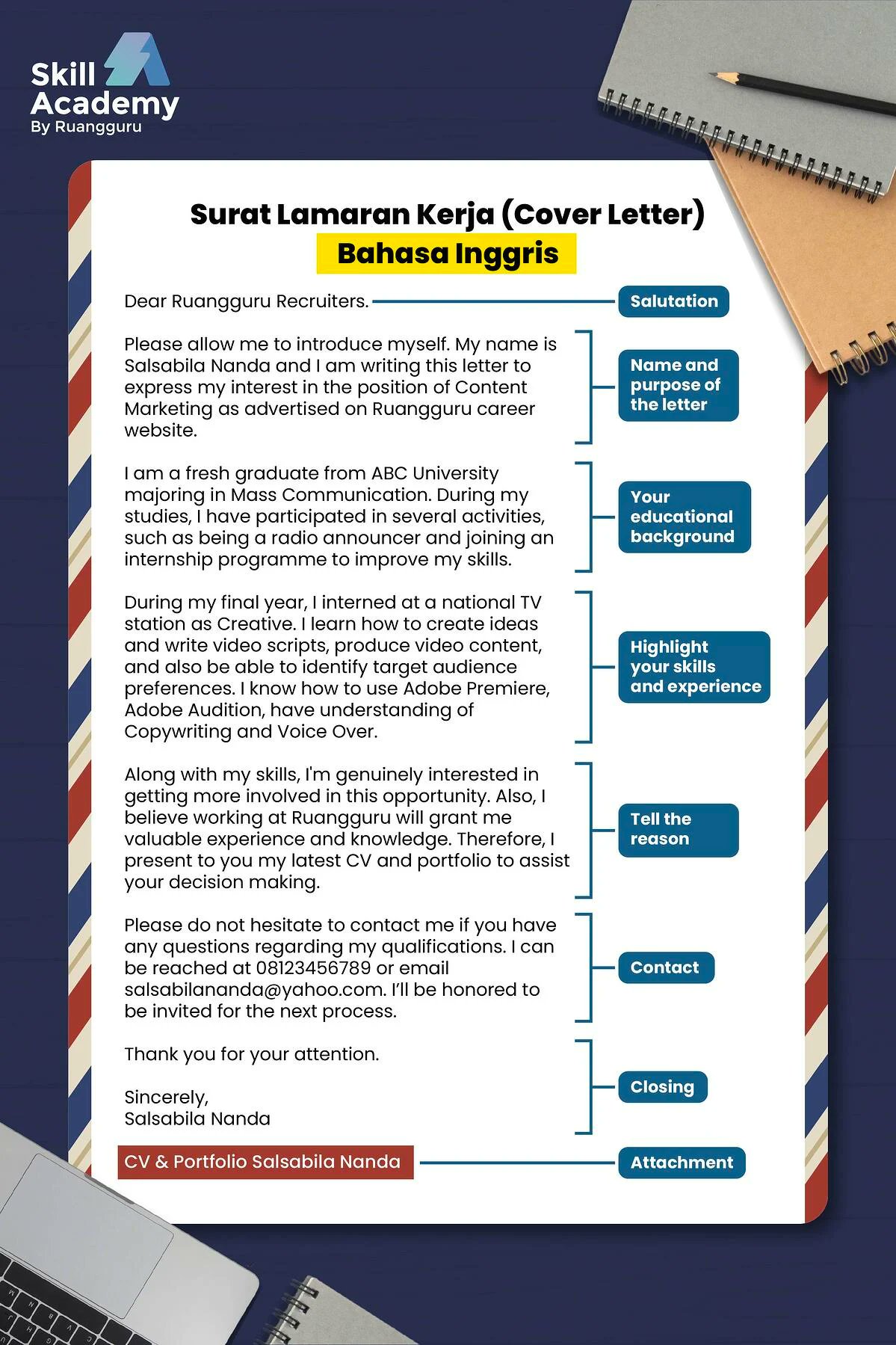 Skill Academy
By Ruangguru

Surat Lamaran Kerja (Cover Letter)
Bahasa Inggris

Dear Ruangguru Recruiters.

Salutation

Please allow me to introduce myself. My name is Salsabila Nanda and I am writing this letter to express my interest in the position of Content Marketing as advertised on Ruangguru career website.

Name and purpose of the letter

I am a fresh graduate from ABC University majoring in Mass Communication. During my studies, I have participated in several activities, such as being a radio announcer and joining an internship programme to improve my skills.

Your educational background

During my final year, I interned at a national TV station as Creative. I learn how to create ideas and write video scripts, produce video content, and also be able to identify target audience preferences. I know how to use Adobe Premiere, Adobe Audition, have understanding of Copywriting and Voice Over.

Highlight your skills and experience

Along with my skills, I'm genuinely interested in getting more involved in this opportunity. Also, I believe working at Ruangguru will grant me valuable experience and knowledge. Therefore, I present to you my latest CV and portfolio to assist your decision making.

Tell the reason

Please do not hesitate to contact me if you have any questions regarding my qualifications. I can be reached at 08123456789 or email salsabilananda@yahoo.com. I'll be honored to be invited for the next process.

Contact

Thank you for your attention.

Sincerely,
Salsabila Nanda

Closing

CV & Portfolio Salsabila Nanda

Attachment